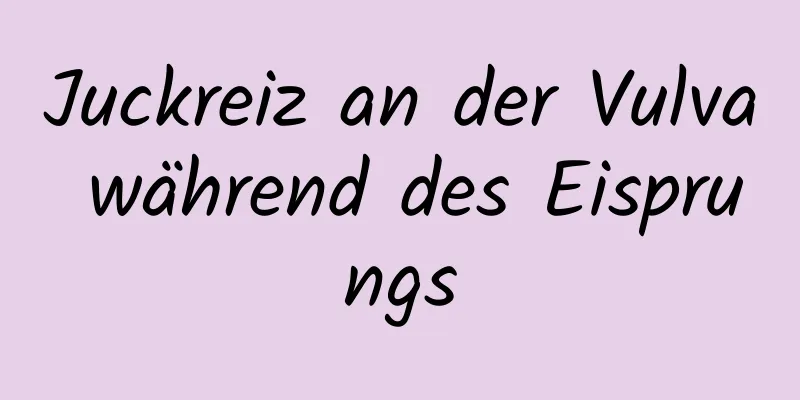 Juckreiz an der Vulva während des Eisprungs